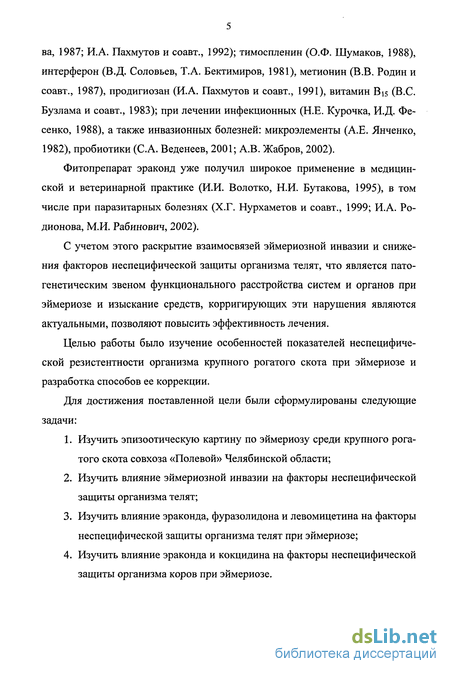 5

ва, 1987; И.А. Пахмутов и соавт., 1992); тимоспленин (О.Ф. Шумаков, 1988), интерферон (В.Д. Соловьев, Т.А. Бектимиров, 1981), метионин (В.В. Родин и соавт., 1987), продигиозан (И.А. Пахмутов и соавт., 1991), витамин $B_{15}$ (В.С. Бузлама и соавт., 1983); при лечении инфекционных (Н.Е. Курочка, И.Д. Фесенко, 1988), а также инвазионных болезней: микроэлементы (А.Е. Янченко, 1982), пробиотики (С.А. Веденеев, 2001; А.В. Жабров, 2002).

Фитопрепарат эраконд уже получил широкое применение в медицинской и ветеринарной практике (И.И. Волотко, Н.И. Бутакова, 1995), в том числе при паразитарных болезнях (Х.Г. Нурхаметов и соавт., 1999; И.А. Родионова, М.И. Рабинович, 2002).

С учетом этого раскрытие взаимосвязей эймериозной инвазии и снижения факторов неспецифической защиты организма телят, что является патогенетическим звеном функционального расстройства систем и органов при эймериозе и изыскание средств, корригирующих эти нарушения являются актуальными, позволяют повысить эффективность лечения.

Целью работы было изучение особенностей показателей неспецифической резистентности организма крупного рогатого скота при эймериозе и разработка способов ее коррекции.

Для достижения поставленной цели были сформулированы следующие задачи:

1. Изучить эпизоотическую картину по эймериозу среди крупного рогатого скота совхоза «Полевой» Челябинской области;
2. Изучить влияние эймериозной инвазии на факторы неспецифической защиты организма телят;
3. Изучить влияние эраконда, фуразолидона и левомицетина на факторы неспецифической защиты организма телят при эймериозе;
4. Изучить влияние эраконда и кокцидина на факторы неспецифической защиты организма коров при эймериозе.

dsLib.net
библиотека диссертаций